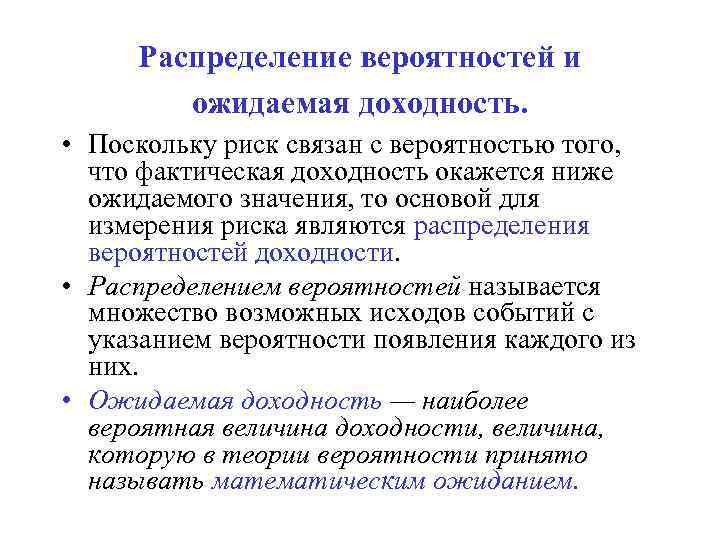 Распределение вероятностей и ожидаемая доходность.

• Поскольку риск связан с вероятностью того, что фактическая доходность окажется ниже ожидаемого значения, то основой для измерения риска являются распределения вероятностей доходности.

• Распределением вероятностей называется множество возможных исходов событий с указанием вероятности появления каждого из них.

• Ожидаемая доходность — наиболее вероятная величина доходности, величина, которую в теории вероятности принято называть математическим ожиданием.